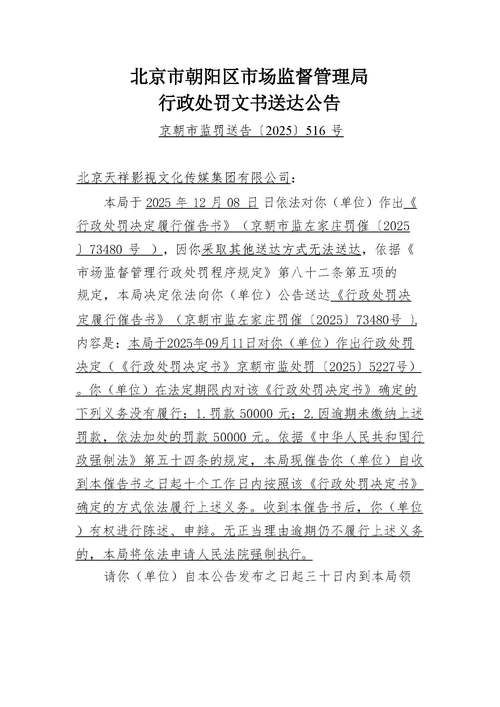 北京市朝阳区市场监督管理局
行政处罚文书送达公告

京朝市监罚送告〔2025〕516 号

北京天祥影视文化传媒集团有限公司：

本局于 2025 年 12 月 08 日 日依法对你（单位）作出《行政处罚决定履行催告书》（京朝市监左家庄罚催〔2025〕73480 号 ），因你采取其他送达方式无法送达，依据《市场监督管理行政处罚程序规定》第八十二条第五项的规定，本局决定依法向你（单位）公告送达《行政处罚决定履行催告书》（京朝市监左家庄罚催〔2025〕73480号 ），内容是：本局于2025年09月11日对你（单位）作出行政处罚决定（《行政处罚决定书》京朝市监处罚〔2025〕5227号）。你（单位）在法定期限内对该《行政处罚决定书》确定的下列义务没有履行：1.罚款 50000 元；2.因逾期未缴纳上述罚款，依法加处的罚款 50000 元。依据《中华人民共和国行政强制法》第五十四条的规定，本局现催告你（单位）自收到本催告书之日起十个工作日内按照该《行政处罚决定书》确定的方式依法履行上述义务。收到本催告书后，你（单位）有权进行陈述、申辩。无正当理由逾期仍不履行上述义务的，本局将依法申请人民法院强制执行。

请你（单位）自本公告发布之日起三十日内到本局领